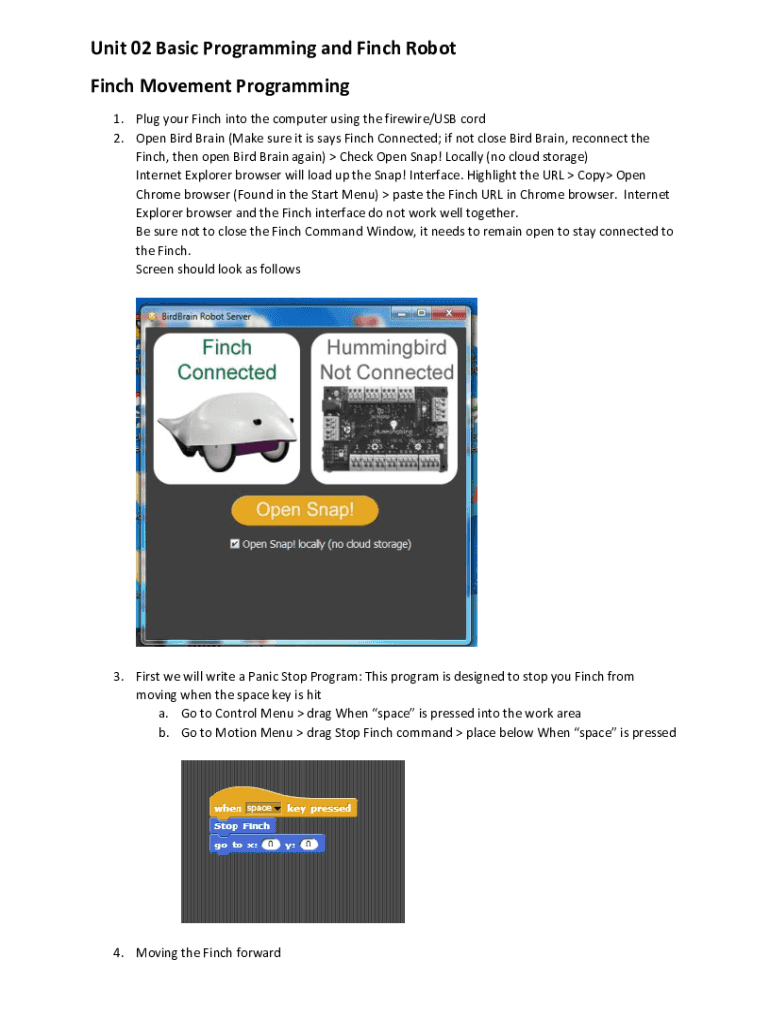 Unit 02 Basic Programming and Finch Robot

Finch Movement Programming

1. Plug your Finch into the computer using the firewire/USB cord
2. Open Bird Brain (Make sure it is says Finch Connected; if not close Bird Brain, reconnect the Finch, then open Bird Brain again) > Check Open Snap! Locally (no cloud storage)
Internet Explorer browser will load up the Snap! Interface. Highlight the URL > Copy> Open Chrome browser (Found in the Start Menu) > paste the Finch URL in Chrome browser. Internet Explorer browser and the Finch interface do not work well together.
Be sure not to close the Finch Command Window, it needs to remain open to stay connected to the Finch.
Screen should look as follows

BirdBrain Robot Server

Finch Connected

Hummingbird Not Connected

Open Snap!

Open Snap! locally (no cloud storage)

3. First we will write a Panic Stop Program: This program is designed to stop you Finch from moving when the space key is hit
a. Go to Control Menu > drag When "space" is pressed into the work area
b. Go to Motion Menu > drag Stop Finch command > place below When "space" is pressed

when space key pressed
Stop Finch
go to x: 0 y: 0

4. Moving the Finch forward